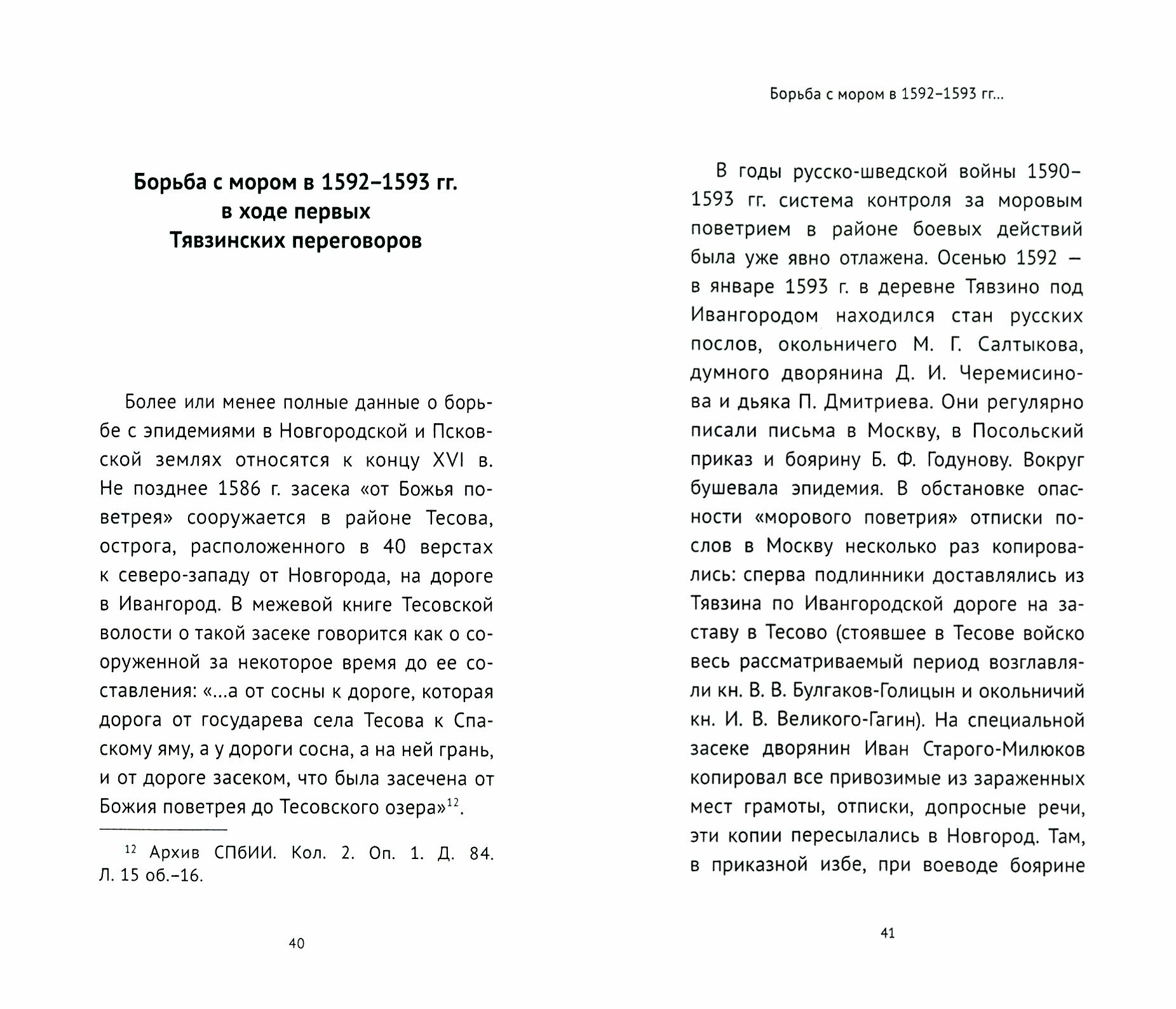 Борьба с мором в 1592–1593 гг.
в ходе первых
Тявзинских переговоров

Более или менее полные данные о борьбе с эпидемиями в Новгородской и Псковской землях относятся к концу XVI в. Не позднее 1586 г. засека «от Божья поветрея» сооружается в районе Тесова, острога, расположенного в 40 верстах к северо-западу от Новгорода, на дороге в Ивангород. В межевой книге Тесовской волости о такой засеке говорится как о сооруженной за некоторое время до ее составления: «...а от сосны к дороге, которая дорога от государева села Тесова к Спаскому яму, а у дороги сосна, а на ней грань, и от дороге засеком, что была засечена от Божия поветрея до Тесовского озера»$^{12}$.

$^{12}$ Архив СПбИИ. Кол. 2. Оп. 1. Д. 84. Л. 15 об.–16.

40

Борьба с мором в 1592–1593 гг...

В годы русско-шведской войны 1590–1593 гг. система контроля за моровым поветрием в районе боевых действий была уже явно отлажена. Осенью 1592 — в январе 1593 г. в деревне Тявзино под Ивангородом находился стан русских послов, окольничего М. Г. Салтыкова, думного дворянина Д. И. Черемисинова и дьяка П. Дмитриева. Они регулярно писали письма в Москву, в Посольский приказ и боярину Б. Ф. Годунову. Вокруг бушевала эпидемия. В обстановке опасности «морового поветрия» отписки послов в Москву несколько раз копировались: сперва подлинники доставлялись из Тявзина по Ивангородской дороге на заставу в Тесово (стоявшее в Тесове войско весь рассматриваемый период возглавляли кн. В. В. Булгаков-Голицын и окольничий кн. И. В. Великого-Гагин). На специальной засеке дворянин Иван Старого-Милюков копировал все привозимые из зараженных мест грамоты, отписки, допросные речи, эти копии пересылались в Новгород. Там, в приказной избе, при воеводе боярине

41